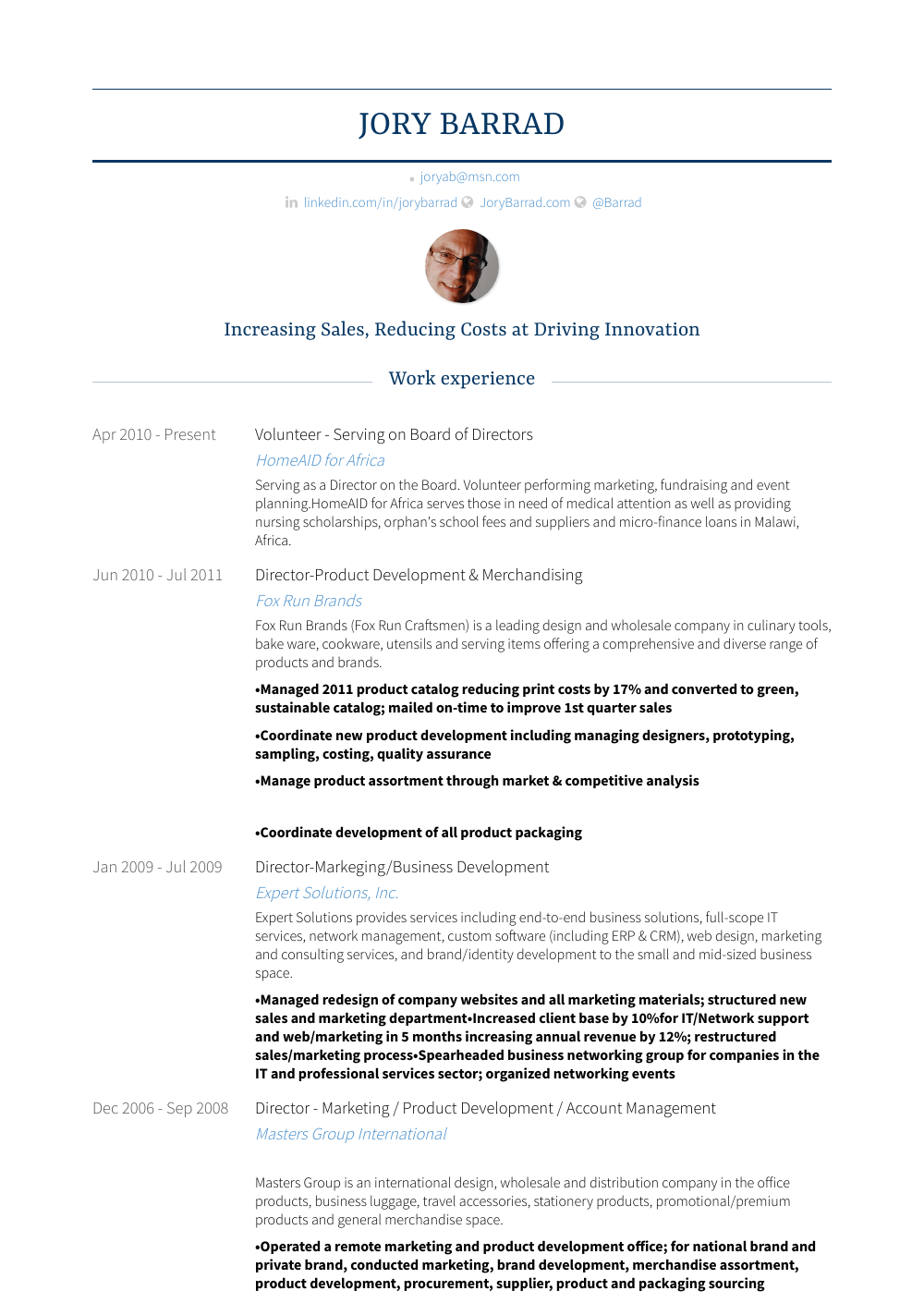 JORY BARRAD

joryab@msn.com

linkedin.com/in/jorybarrad JoryBarrad.com @Barrad

Increasing Sales, Reducing Costs at Driving Innovation

Work experience

Apr 2010 - Present
Volunteer - Serving on Board of Directors
HomeAID for Africa
Serving as a Director on the Board. Volunteer performing marketing, fundraising and event planning.HomeAID for Africa serves those in need of medical attention as well as providing nursing scholarships, orphan's school fees and suppliers and micro-finance loans in Malawi, Africa.

Jun 2010 - Jul 2011
Director-Product Development & Merchandising
Fox Run Brands
Fox Run Brands (Fox Run Craftsmen) is a leading design and wholesale company in culinary tools, bake ware, cookware, utensils and serving items offering a comprehensive and diverse range of products and brands.

•Managed 2011 product catalog reducing print costs by 17% and converted to green, sustainable catalog; mailed on-time to improve 1st quarter sales

•Coordinate new product development including managing designers, prototyping, sampling, costing, quality assurance

•Manage product assortment through market & competitive analysis

•Coordinate development of all product packaging

Jan 2009 - Jul 2009
Director-Markeging/Business Development
Expert Solutions, Inc.
Expert Solutions provides services including end-to-end business solutions, full-scope IT services, network management, custom software (including ERP & CRM), web design, marketing and consulting services, and brand/identity development to the small and mid-sized business space.

•Managed redesign of company websites and all marketing materials; structured new sales and marketing department•Increased client base by 10%for IT/Network support and web/marketing in 5 months increasing annual revenue by 12%; restructured sales/marketing process•Spearheaded business networking group for companies in the IT and professional services sector; organized networking events

Dec 2006 - Sep 2008
Director - Marketing / Product Development / Account Management
Masters Group International

Masters Group is an international design, wholesale and distribution company in the office products, business luggage, travel accessories, stationery products, promotional/premium products and general merchandise space.

•Operated a remote marketing and product development office; for national brand and private brand, conducted marketing, brand development, merchandise assortment, product development, procurement, supplier, product and packaging sourcing